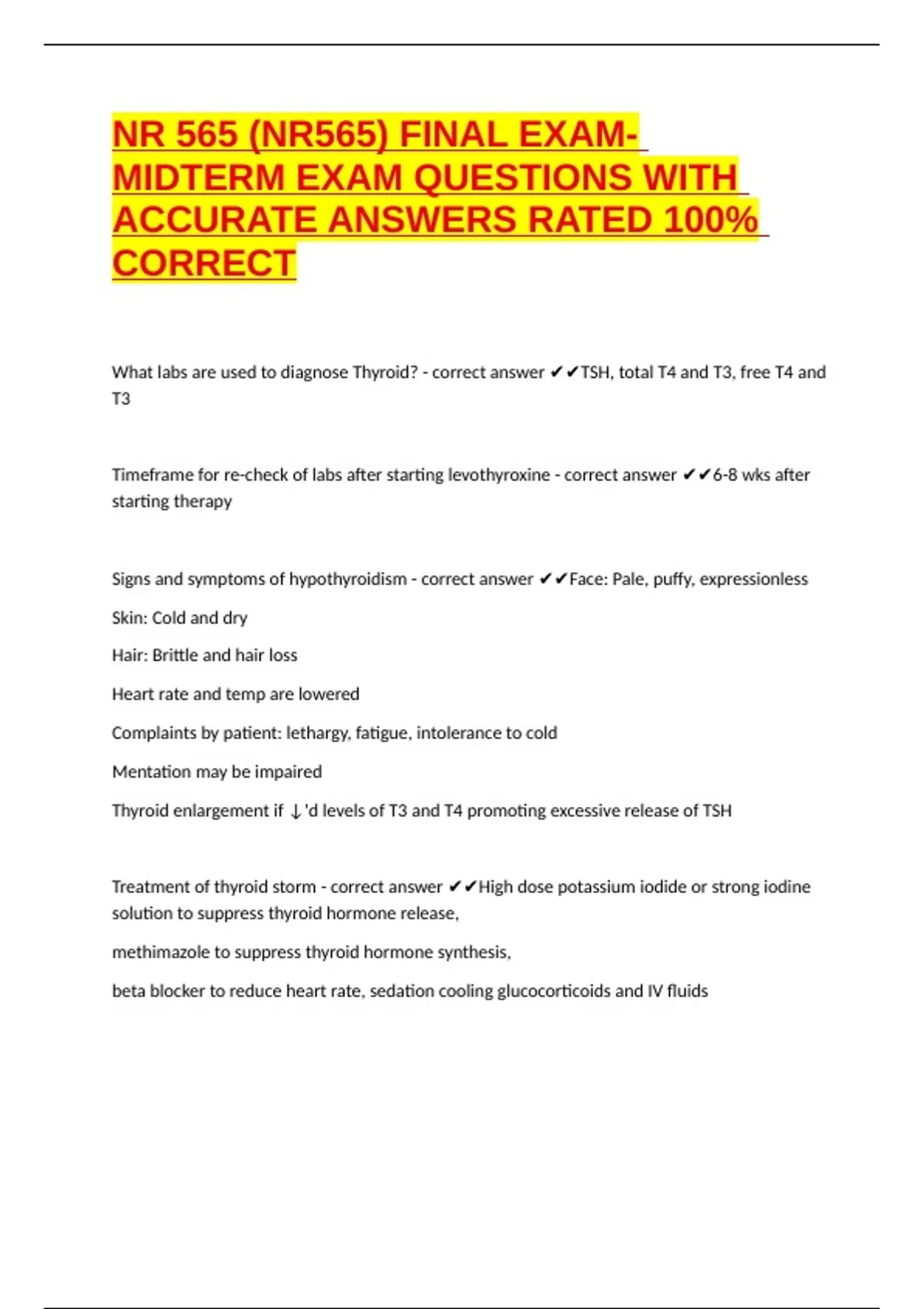 NR 565 (NR565) FINAL EXAM-MIDTERM EXAM QUESTIONS WITH ACCURATE ANSWERS RATED 100% CORRECT

What labs are used to diagnose Thyroid? - correct answer ✔✔TSH, total T4 and T3, free T4 and T3

Timeframe for re-check of labs after starting levothyroxine - correct answer ✔✔6-8 wks after starting therapy

Signs and symptoms of hypothyroidism - correct answer ✔✔Face: Pale, puffy, expressionless

Skin: Cold and dry

Hair: Brittle and hair loss

Heart rate and temp are lowered

Complaints by patient: lethargy, fatigue, intolerance to cold

Mentation may be impaired

Thyroid enlargement if ↓'d levels of T3 and T4 promoting excessive release of TSH

Treatment of thyroid storm - correct answer ✔✔High dose potassium iodide or strong iodine solution to suppress thyroid hormone release,

methimazole to suppress thyroid hormone synthesis,

beta blocker to reduce heart rate, sedation cooling glucocorticoids and IV fluids